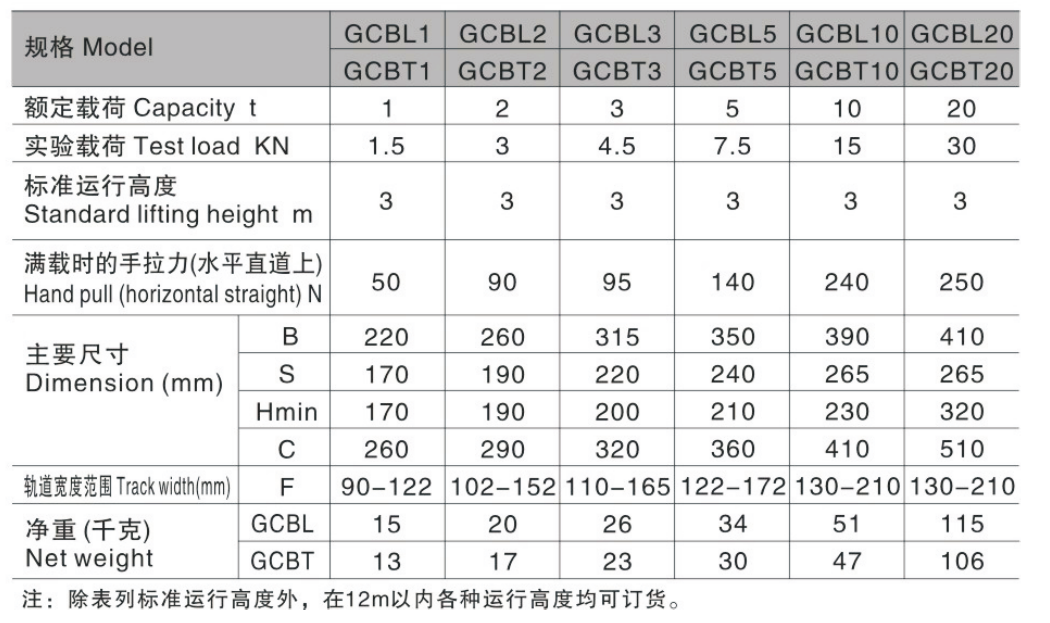 | 规格 Model | | GCBL1 | GCBL2 | GCBL3 | GCBL5 | GCBL10 | GCBL20 |
|---|---|---|---|---|---|---|---|
| | | GCBT1 | GCBT2 | GCBT3 | GCBT5 | GCBT10 | GCBT20 |
| 额定载荷 Capacity t | | 1 | 2 | 3 | 5 | 10 | 20 |
| 实验载荷 Test load KN | | 1.5 | 3 | 4.5 | 7.5 | 15 | 30 |
| 标准运行高度 Standard lifting height m | | 3 | 3 | 3 | 3 | 3 | 3 |
| 满载时的手拉力(水平直道上) Hand pull (horizontal straight) N | | 50 | 90 | 95 | 140 | 240 | 250 |
| 主要尺寸 Dimension (mm) | B | 220 | 260 | 315 | 350 | 390 | 410 |
| | S | 170 | 190 | 220 | 240 | 265 | 265 |
| | Hmin | 170 | 190 | 200 | 210 | 230 | 320 |
| | C | 260 | 290 | 320 | 360 | 410 | 510 |
| 轨道宽度范围 Track width(mm) | F | 90-122 | 102-152 | 110-165 | 122-172 | 130-210 | 130-210 |
| 净重 (千克) Net weight | GCBL | 15 | 20 | 26 | 34 | 51 | 115 |
| | GCBT | 13 | 17 | 23 | 30 | 47 | 106 |

注：除表列标准运行高度外，在12m以内各种运行高度均可订货。